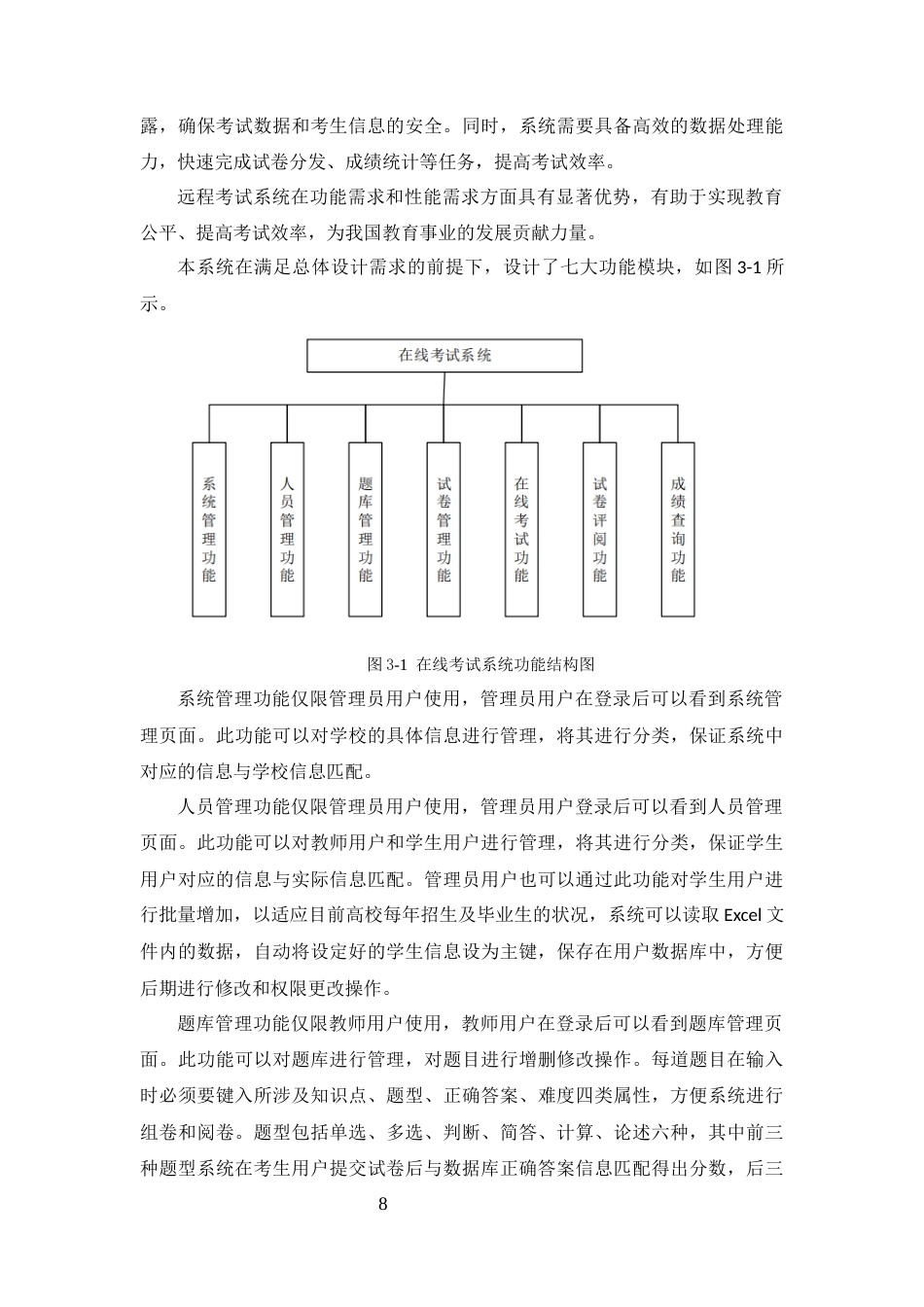 露，确保考试数据和考生信息的安全。同时，系统需要具备高效的数据处理能力，快速完成试卷分发、成绩统计等任务，提高考试效率。

远程考试系统在功能需求和性能需求方面具有显著优势，有助于实现教育公平、提高考试效率，为我国教育事业的发展贡献力量。

本系统在满足总体设计需求的前提下，设计了七大功能模块，如图3-1所示。

在线考试系统

系统管理功能

人员管理功能

题库管理功能

试卷管理功能

在线考试功能

试卷评阅功能

成绩查询功能

图3-1 在线考试系统功能结构图

系统管理功能仅限管理员用户使用，管理员用户在登录后可以看到系统管理页面。此功能可以对学校的具体信息进行管理，将其进行分类，保证系统中对应的信息与学校信息匹配。

人员管理功能仅限管理员用户使用，管理员用户登录后可以看到人员管理页面。此功能可以对教师用户和学生用户进行管理，将其进行分类，保证学生用户对应的信息与实际信息匹配。管理员用户也可以通过此功能对学生用户进行批量增加，以适应目前高校每年招生及毕业生的状况，系统可以读取Excel文件内的数据，自动将设定好的学生信息设为主键，保存在用户数据库中，方便后期进行修改和权限更改操作。

题库管理功能仅限教师用户使用，教师用户在登录后可以看到题库管理页面。此功能可以对题库进行管理，对题目进行增删修改操作。每道题目在输入时必须要键入所涉及知识点、题型、正确答案、难度四类属性，方便系统进行组卷和阅卷。题型包括单选、多选、判断、简答、计算、论述六种，其中前三种题型系统在考生用户提交试卷后与数据库正确答案信息匹配得出分数，后三

8